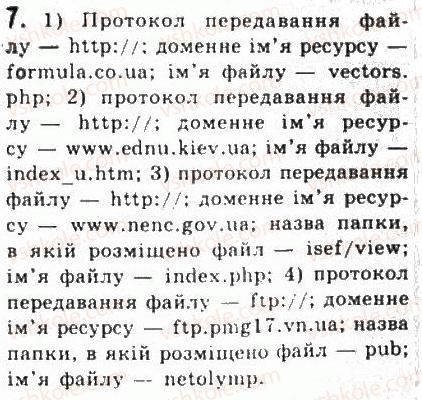 7. 1) Протокол передавання файлу — http://; доменне ім'я ресурсу — formula.co.ua; ім'я файлу — vectors.php; 2) протокол передавання файлу — http://; доменне ім'я ресурсу — www.ednu.kiev.ua; ім'я файлу — index_u.htm; 3) протокол передавання файлу — http://; доменне ім'я ресурсу — www.nenc.gov.ua; назва папки, в якій розміщено файл — isef/view; ім'я файлу — index.php; 4) протокол передавання файлу — ftp://; доменне ім'я ресурсу — ftp.pmg17.vn.ua; назва папки, в якій розміщено файл — pub; ім'я файлу — netolymp.